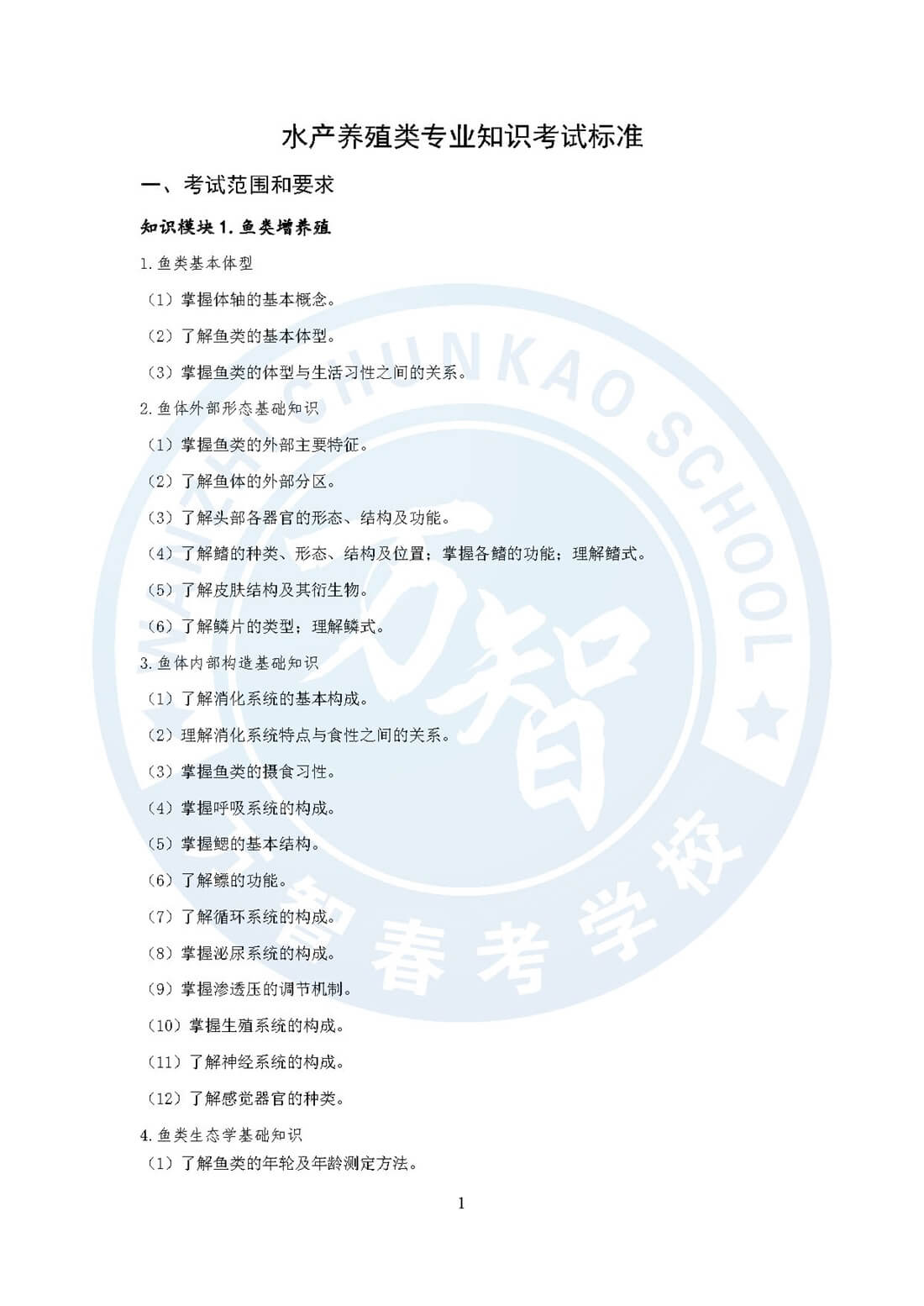 水产养殖类专业知识考试标准

一、考试范围和要求

知识模块 1. 鱼类增养殖

1. 鱼类基本体型

（1）掌握体轴的基本概念。

（2）了解鱼类的基本体型。

（3）掌握鱼类的体型与生活习性之间的关系。

2. 鱼体外部形态基础知识

（1）掌握鱼类的外部主要特征。

（2）了解鱼体的外部分区。

（3）了解头部各器官的形态、结构及功能。

（4）了解鳍的种类、形态、结构及位置；掌握各鳍的功能；理解鳍式。

（5）了解皮肤结构及其衍生物。

（6）了解鳞片的类型；理解鳞式。

3. 鱼体内部构造基础知识

（1）了解消化系统的基本构成。

（2）理解消化系统特点与食性之间的关系。

（3）掌握鱼类的摄食习性。

（4）掌握呼吸系统的构成。

（5）掌握鳃的基本结构。

（6）了解鳔的功能。

（7）了解循环系统的构成。

（8）掌握泌尿系统的构成。

（9）掌握渗透压的调节机制。

（10）掌握生殖系统的构成。

（11）了解神经系统的构成。

（12）了解感觉器官的种类。

4. 鱼类生态学基础知识

（1）了解鱼类的年轮及年龄测定方法。

1

WANZHI CHUNKAO SCHOOL 万智 万智春考学校